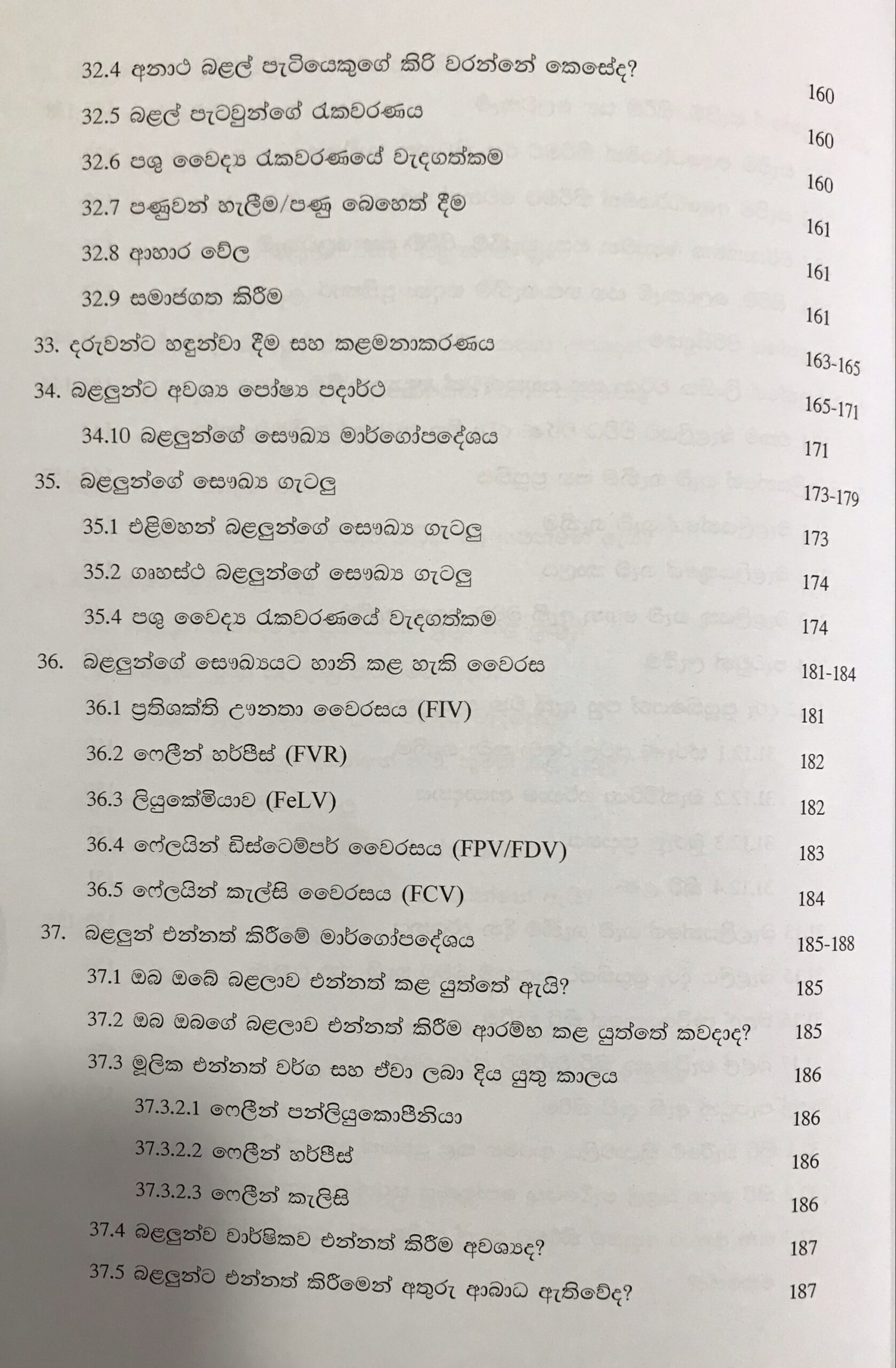 32.4 අනාථ බළල් පැටියෙකුගේ කිරි වරන්නේ කෙසේද? 160

32.5 බළල් පැටවුන්ගේ රැකවරණය 160

32.6 පශු වෛද්‍ය රැකවරණයේ වැදගත්කම 160

32.7 පණුවන් හැලීම/පණු බෙහෙත් දීම 161

32.8 ආහාර වේල 161

32.9 සමාජගත කිරීම 161

33. දරුවන්ට හඳුන්වා දීම සහ කළමනාකරණය 163-165

34. බළලුන්ට අවශ්‍ය පෝෂ්‍ය පදාර්ථ 165-171

34.10 බළලුන්ගේ සෞඛ්‍ය මාර්ගෝපදේශය 171

35. බළලුන්ගේ සෞඛ්‍ය ගැටලු 173-179

35.1 එළිමහන් බළලුන්ගේ සෞඛ්‍ය ගැටලු 173

35.2 ගෘහස්ථ බළලුන්ගේ සෞඛ්‍ය ගැටලු 174

35.4 පශු වෛද්‍ය රැකවරණයේ වැදගත්කම 174

36. බළලුන්ගේ සෞඛ්‍යයට හානි කළ හැකි වෛරස 181-184

36.1 ප්‍රතිශක්ති ඌනතා වෛරසය (FIV) 181

36.2 ෆෙලීන් හර්පීස් (FVR) 182

36.3 ලියුකේමියාව (FeLV) 182

36.4 ෆේලයින් ඩිස්ටෙම්පර් වෛරසය (FPV/FDV) 183

36.5 ෆේලයින් කැල්සි වෛරසය (FCV) 184

37. බළලුන් එන්නත් කිරීමේ මාර්ගෝපදේශය 185-188

37.1 ඔබ ඔබේ බළලාව එන්නත් කළ යුත්තේ ඇයි? 185

37.2 ඔබ ඔබගේ බළලාව එන්නත් කිරීම ආරම්භ කළ යුත්තේ කවදාද? 185

37.3 මූලික එන්නත් වර්ග සහ ඒවා ලබා දිය යුතු කාලය 186

37.3.2.1 ෆෙලීන් පන්ලියුකොපීනියා 186

37.3.2.2 ෆෙලීන් හර්පීස් 186

37.3.2.3 ෆෙලීන් කැලිසි 186

37.4 බළලුන්ව වාර්ෂිකව එන්නත් කිරීම අවශ්‍යද? 187

37.5 බළලුන්ට එන්නත් කිරීමෙන් අතුරු ආබාධ ඇතිවේද? 187